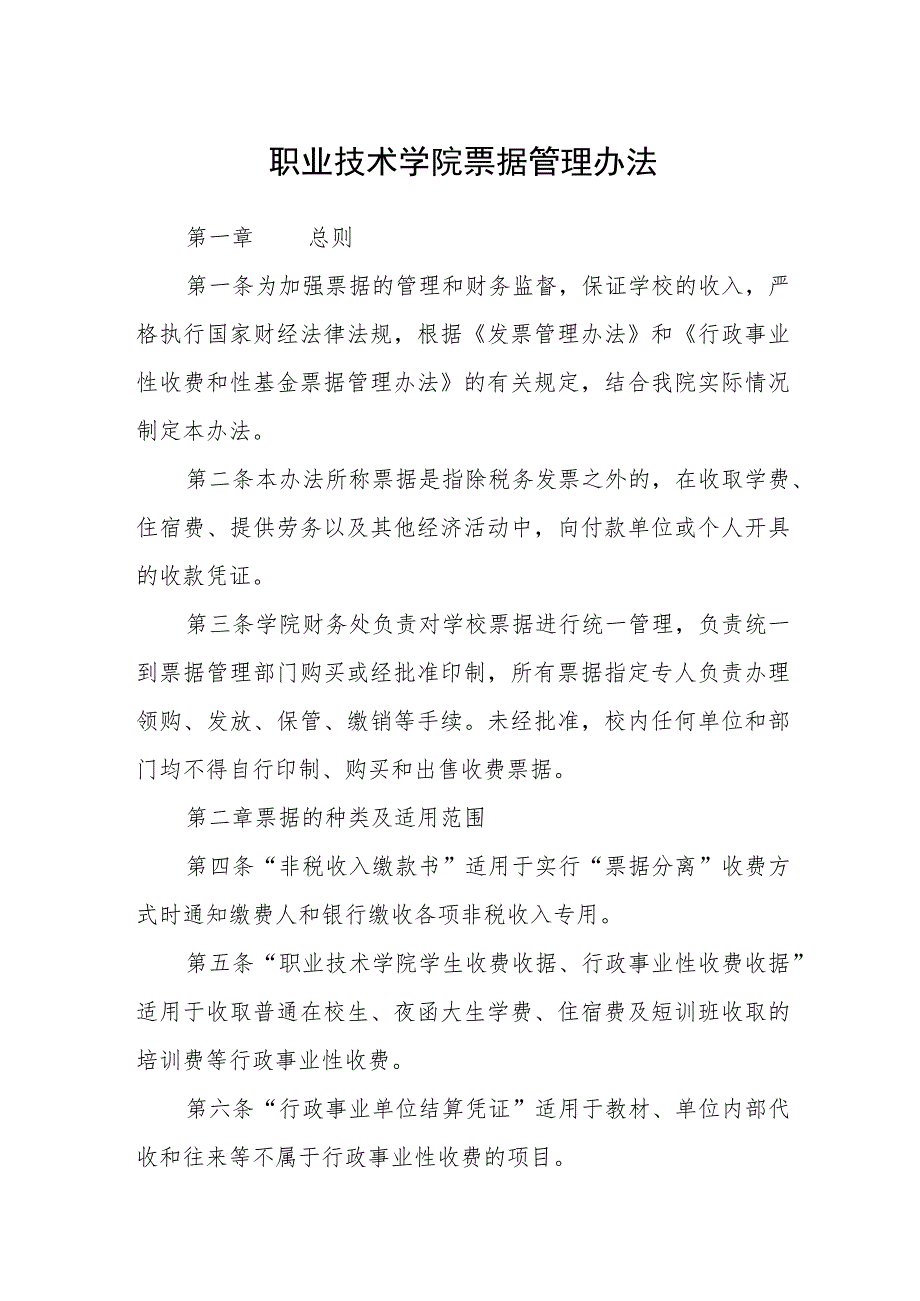 职业技术学院票据管理办法

第一章　　总则

第一条为加强票据的管理和财务监督，保证学校的收入，严格执行国家财经法律法规，根据《发票管理办法》和《行政事业性收费和性基金票据管理办法》的有关规定，结合我院实际情况制定本办法。

第二条本办法所称票据是指除税务发票之外的，在收取学费、住宿费、提供劳务以及其他经济活动中，向付款单位或个人开具的收款凭证。

第三条学院财务处负责对学校票据进行统一管理，负责统一到票据管理部门购买或经批准印制，所有票据指定专人负责办理领购、发放、保管、缴销等手续。未经批准，校内任何单位和部门均不得自行印制、购买和出售收费票据。

第二章票据的种类及适用范围

第四条“非税收入缴款书”适用于实行“票据分离”收费方式时通知缴费人和银行缴收各项非税收入专用。

第五条“职业技术学院学生收费收据、行政事业性收费收据”适用于收取普通在校生、夜函大生学费、住宿费及短训班收取的培训费等行政事业性收费。

第六条“行政事业单位结算凭证”适用于教材、单位内部代收和往来等不属于行政事业性收费的项目。